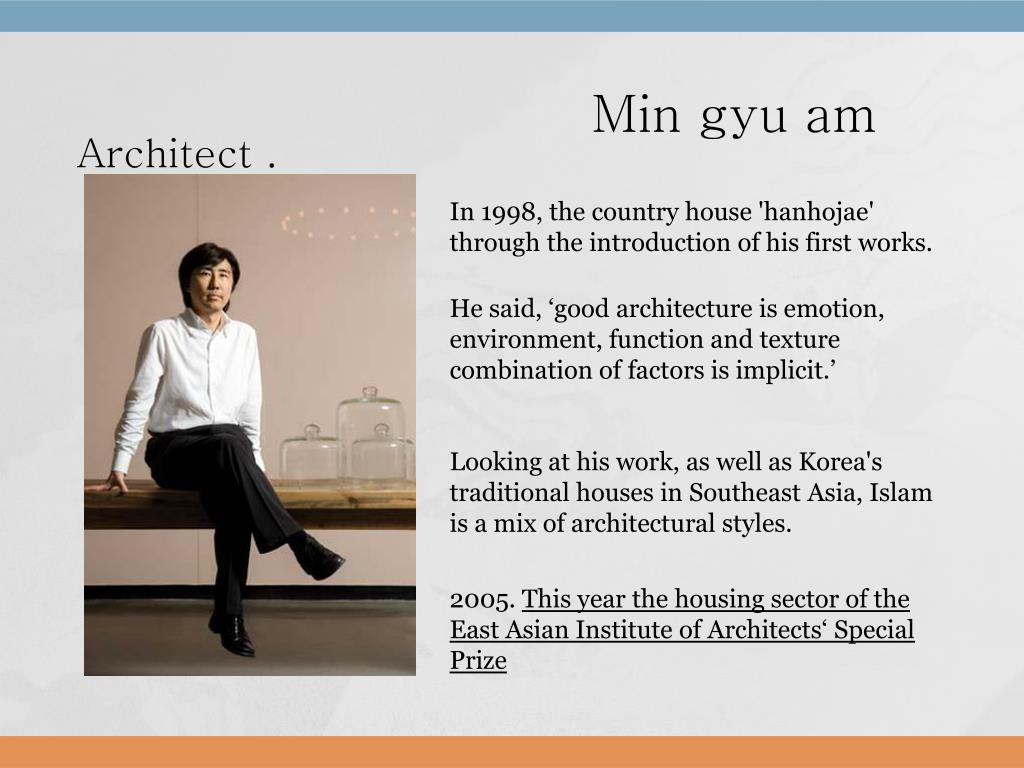 Min gyu am

Architect .

In 1998, the country house 'hanhojae' through the introduction of his first works.

He said, ‘good architecture is emotion, environment, function and texture combination of factors is implicit.’

Looking at his work, as well as Korea's traditional houses in Southeast Asia, Islam is a mix of architectural styles.

2005. This year the housing sector of the East Asian Institute of Architects‘ Special Prize